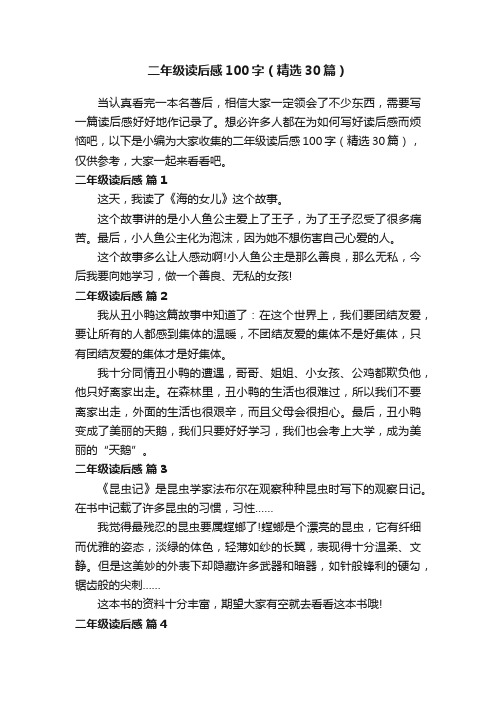 二年级读后感100字（精选30篇）

当认真看完一本名著后，相信大家一定领会了不少东西，需要写一篇读后感好好地作记录了。想必许多人都在为如何写好读后感而烦恼吧，以下是小编为大家收集的二年级读后感100字（精选30篇），仅供参考，大家一起来看看吧。

二年级读后感 篇1

这天，我读了《海的女儿》这个故事。

这个故事讲的是小人鱼公主爱上了王子，为了王子忍受了很多痛苦。最后，小人鱼公主化为泡沫，因为她不想伤害自己心爱的人。

这个故事多么让人感动啊!小人鱼公主是那么善良，那么无私，今后我要向她学习，做一个善良、无私的女孩!

二年级读后感 篇2

我从丑小鸭这篇故事中知道了：在这个世界上，我们要团结友爱，要让所有的人都感到集体的温暖，不团结友爱的集体不是好集体，只有团结友爱的集体才是好集体。

我十分同情丑小鸭的遭遇，哥哥、姐姐、小女孩、公鸡都欺负他，他只好离家出走。在森林里，丑小鸭的生活也很难过，所以我们不要离家出走，外面的生活也很艰辛，而且父母会很担心。最后，丑小鸭变成了美丽的天鹅，我们只要好好学习，我们也会考上大学，成为美丽的“天鹅”。

二年级读后感 篇3

《昆虫记》是昆虫学家法布尔在观察种种昆虫时写下的观察日记。在书中记载了许多昆虫的习惯，习性……

我觉得最残忍的昆虫要属螳螂了!螳螂是个漂亮的昆虫，它有纤细而优雅的姿态，淡绿的体色，轻薄如纱的长翼，表现得十分温柔、文静。但是这美妙的外表下却隐藏许多武器和暗器，如针般锋利的硬勾，锯齿般的尖刺……

这本书的资料十分丰富，期望大家有空就去看看这本书哦!

二年级读后感 篇4